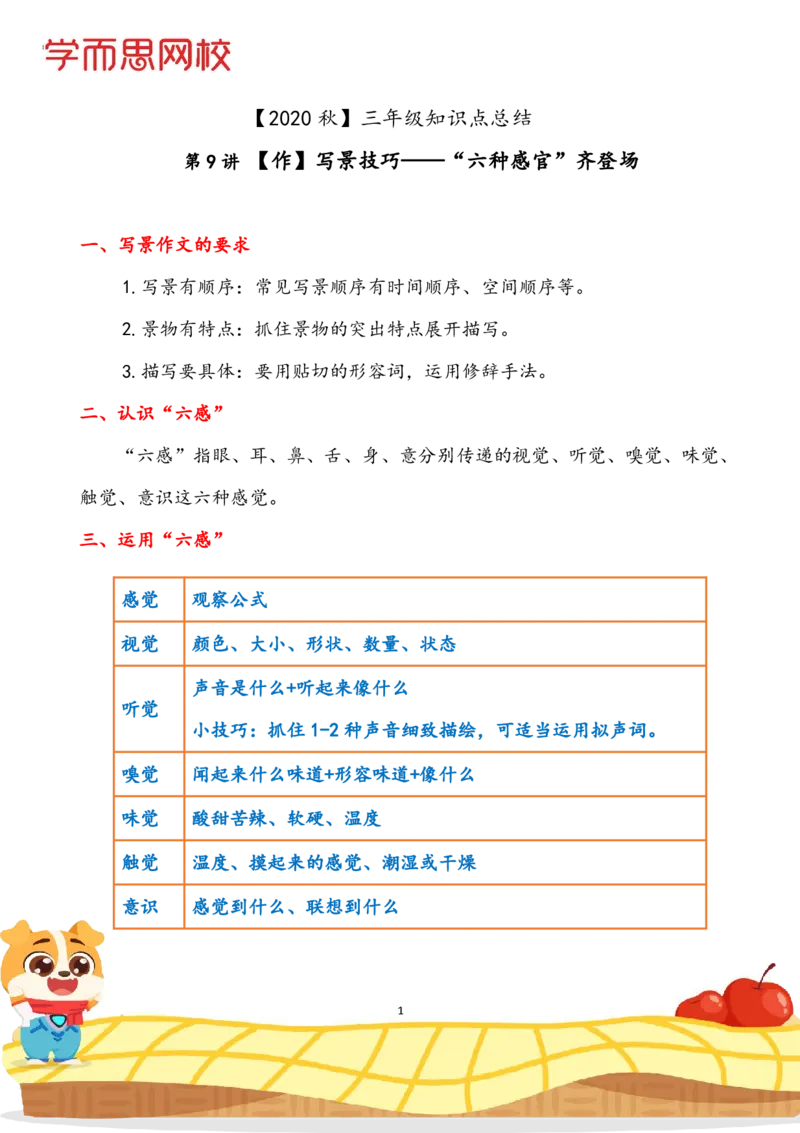 学而思网校

【2020秋】三年级知识点总结

第9讲 【作】写景技巧——“六种感官”齐登场

一、写景作文的要求

1.写景有顺序：常见写景顺序有时间顺序、空间顺序等。

2.景物有特点：抓住景物的突出特点展开描写。

3.描写要具体：要用贴切的形容词，运用修辞手法。

二、认识“六感”

“六感”指眼、耳、鼻、舌、身、意分别传递的视觉、听觉、嗅觉、味觉、触觉、意识这六种感觉。

三、运用“六感”

| 感觉 | 观察公式 |
|---|---|
| 视觉 | 颜色、大小、形状、数量、状态 |
| 听觉 | 声音是什么+听起来像什么 小技巧：抓住1-2种声音细致描绘，可适当运用拟声词。 |
| 嗅觉 | 闻起来什么味道+形容味道+像什么 |
| 味觉 | 酸甜苦辣、软硬、温度 |
| 触觉 | 温度、摸起来的感觉、潮湿或干燥 |
| 意识 | 感觉到什么、联想到什么 |

1